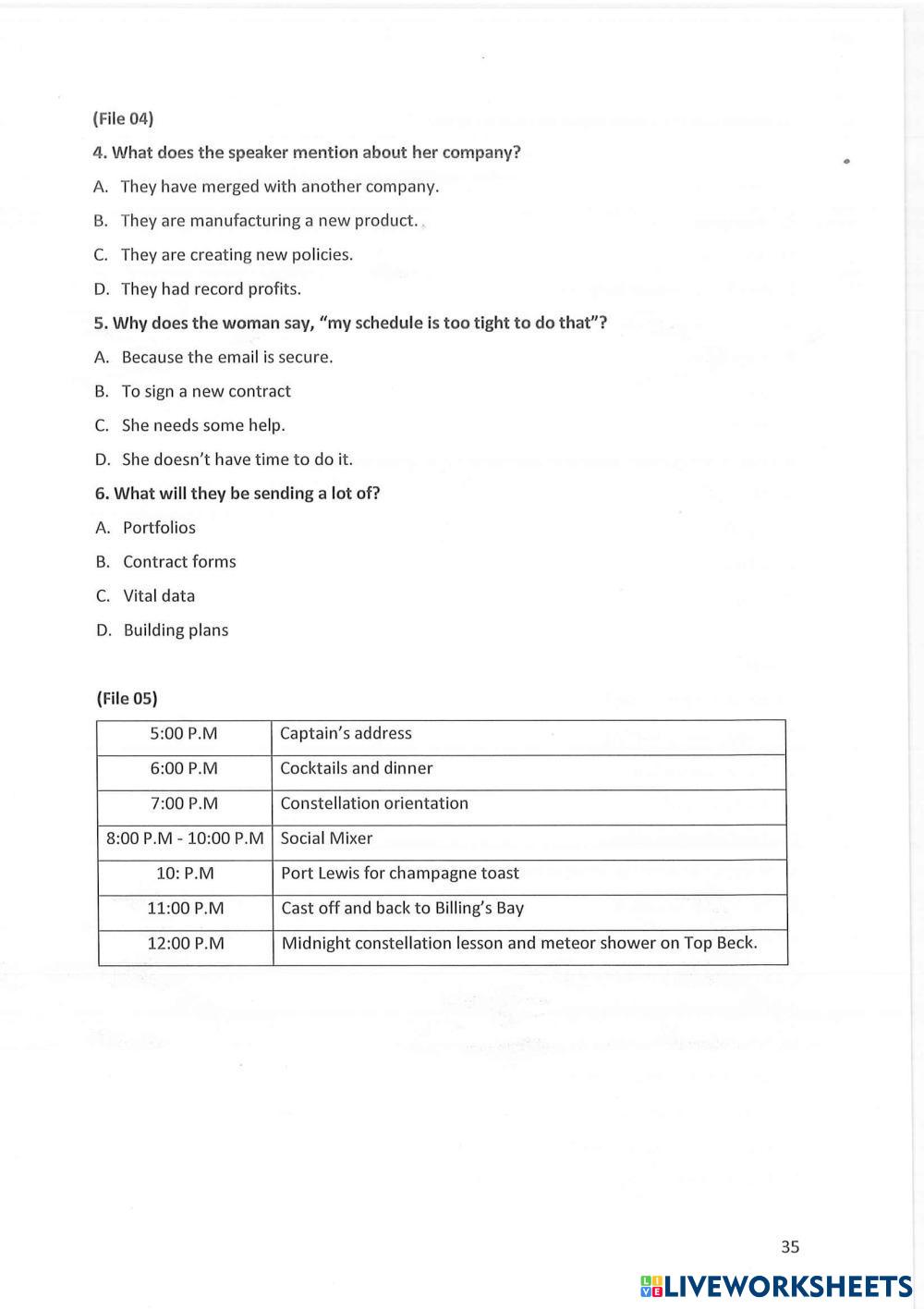 (File 04)

4. What does the speaker mention about her company?

A. They have merged with another company.

B. They are manufacturing a new product.

C. They are creating new policies.

D. They had record profits.

5. Why does the woman say, "my schedule is too tight to do that"?

A. Because the email is secure.

B. To sign a new contract

C. She needs some help.

D. She doesn't have time to do it.

6. What will they be sending a lot of?

A. Portfolios

B. Contract forms

C. Vital data

D. Building plans

(File 05)

| 5:00 P.M | Captain's address |
|---|---|
| 6:00 P.M | Cocktails and dinner |
| 7:00 P.M | Constellation orientation |
| 8:00 P.M - 10:00 P.M | Social Mixer |
| 10: P.M | Port Lewis for champagne toast |
| 11:00 P.M | Cast off and back to Billing's Bay |
| 12:00 P.M | Midnight constellation lesson and meteor shower on Top Beck. |

35

LIVEWORKSHEETS